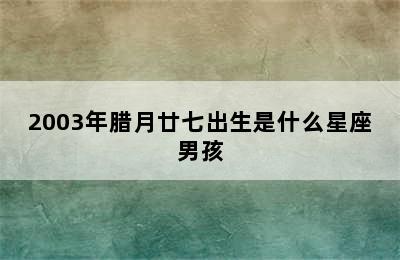 2003年腊月廿七出生是什么星座男孩